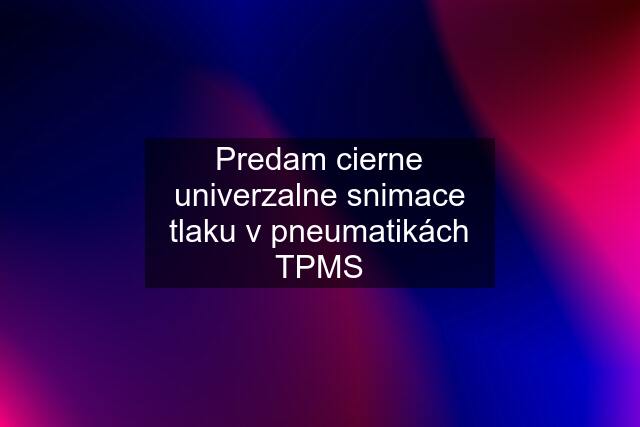 Predam cierne univerzalne snimace tlaku v pneumatikách TPMS